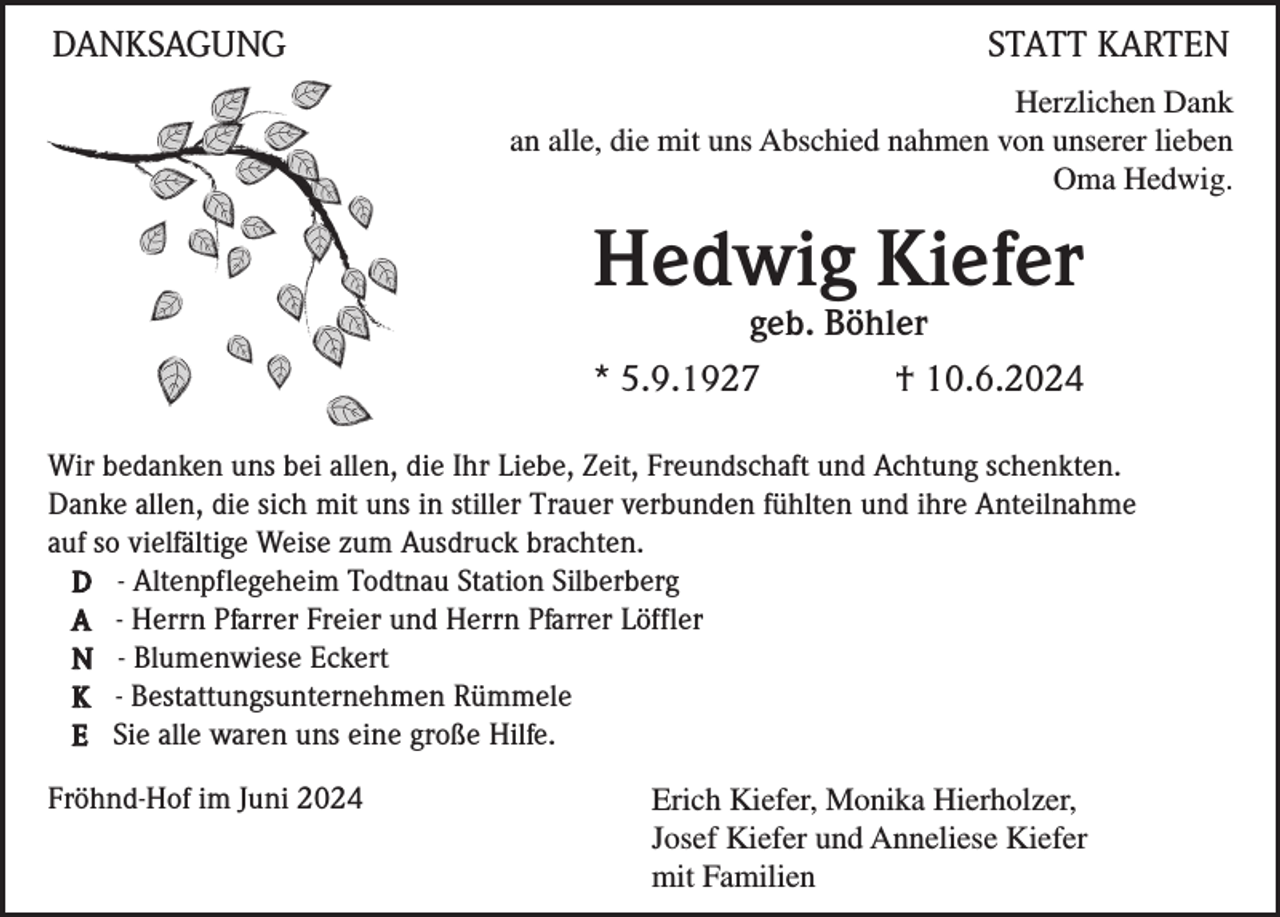 DANKSAGUNG

STATT KARTEN

Herzlichen Dank an alle, die mit uns Abschied nahmen von unserer lieben Oma Hedwig.

Hedwig Kiefer
geb. Böhler
* 5.9.1927 † 10.6.2024

Wir bedanken uns bei allen, die Ihr Liebe, Zeit, Freundschaft und Achtung schenkten. Danke allen, die sich mit uns in stiller Trauer verbunden fühlten und ihre Anteilnahme auf so vielfältige Weise zum Ausdruck brachten.
D - Altenpflegeheim Todtnau Station Silberberg
A - Herrn Pfarrer Freier und Herrn Pfarrer Löffler
N - Blumenwiese Eckert
K - Bestattungsunternehmen Rümmele
E Sie alle waren uns eine große Hilfe.

Fröhnd-Hof im Juni 2024

Erich Kiefer, Monika Hierholzer, Josef Kiefer und Anneliese Kiefer mit Familien